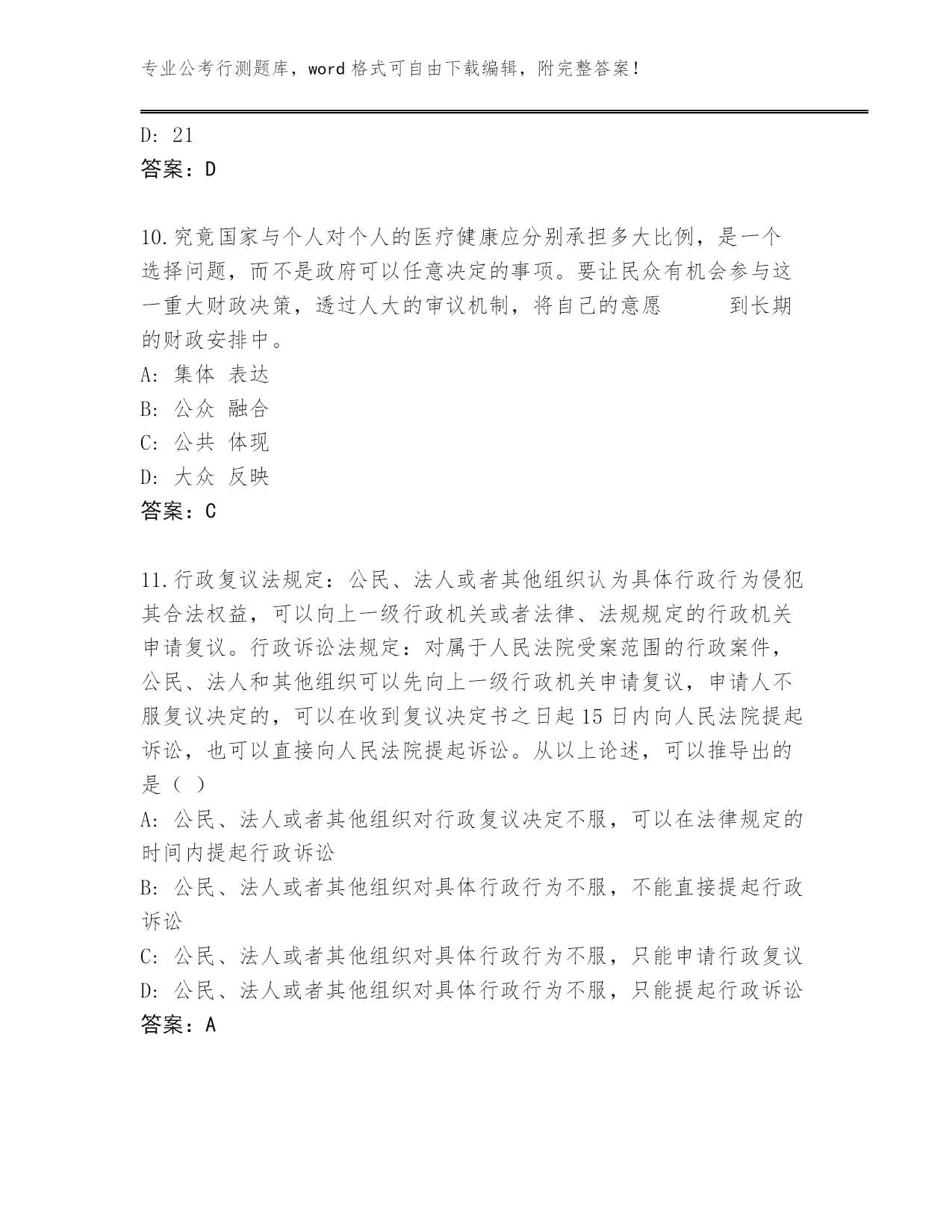 专业公考行测题库，word 格式可自由下载编辑，附完整答案！

D: 21
答案：D

10.究竟国家与个人对个人的医疗健康应分别承担多大比例，是一个选择问题，而不是政府可以任意决定的事项。要让民众有机会参与这一重大财政决策，透过人大的审议机制，将自己的意愿　　到长期的财政安排中。
A: 集体 表达
B: 公众 融合
C: 公共 体现
D: 大众 反映
答案：C

11.行政复议法规定：公民、法人或者其他组织认为具体行政行为侵犯其合法权益，可以向上一级行政机关或者法律、法规规定的行政机关申请复议。行政诉讼法规定：对属于人民法院受案范围的行政案件，公民、法人和其他组织可以先向上一级行政机关申请复议，申请人不服复议决定的，可以在收到复议决定书之日起 15 日内向人民法院提起诉讼，也可以直接向人民法院提起诉讼。从以上论述，可以推导出的是（ ）
A: 公民、法人或者其他组织对行政复议决定不服，可以在法律规定的时间内提起行政诉讼
B: 公民、法人或者其他组织对具体行政行为不服，不能直接提起行政诉讼
C: 公民、法人或者其他组织对具体行政行为不服，只能申请行政复议
D: 公民、法人或者其他组织对具体行政行为不服，只能提起行政诉讼
答案：A